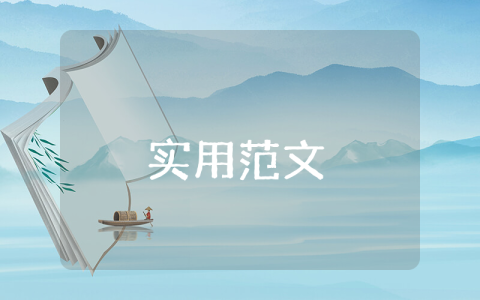 实用范文